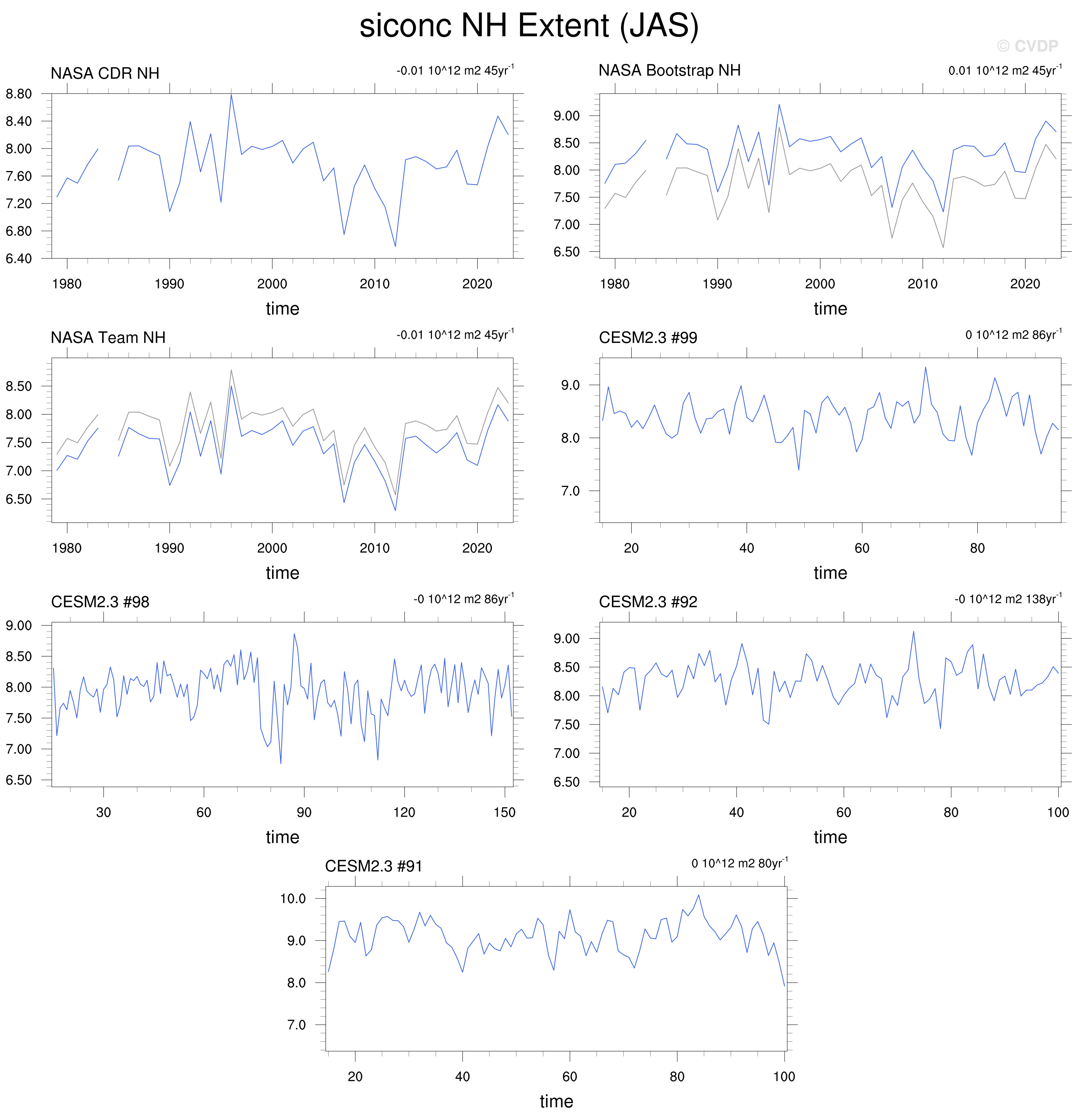 siconc NH Extent (JAS)

© CVDP

NASA CDR NH

-0.01 10^12 m2 45yr$^{-1}$

8.80
8.40
8.00
7.60
7.20
6.80
6.40

1980 1990 2000 2010 2020

time

NASA Bootstrap NH

0.01 10^12 m2 45yr$^{-1}$

9.00
8.50
8.00
7.50
7.00
6.50

1980 1990 2000 2010 2020

time

NASA Team NH

-0.01 10^12 m2 45yr$^{-1}$

8.50
8.00
7.50
7.00
6.50

1980 1990 2000 2010 2020

time

CESM2.3 #99

0 10^12 m2 86yr$^{-1}$

9.0
8.0
7.0

20 40 60 80

time

CESM2.3 #98

-0 10^12 m2 86yr$^{-1}$

9.00
8.50
8.00
7.50
7.00
6.50

30 60 90 120 150

time

CESM2.3 #92

-0 10^12 m2 138yr$^{-1}$

9.00
8.50
8.00
7.50
7.00
6.50

20 40 60 80 100

time

CESM2.3 #91

0 10^12 m2 80yr$^{-1}$

10.0
9.0
8.0
7.0

20 40 60 80 100

time